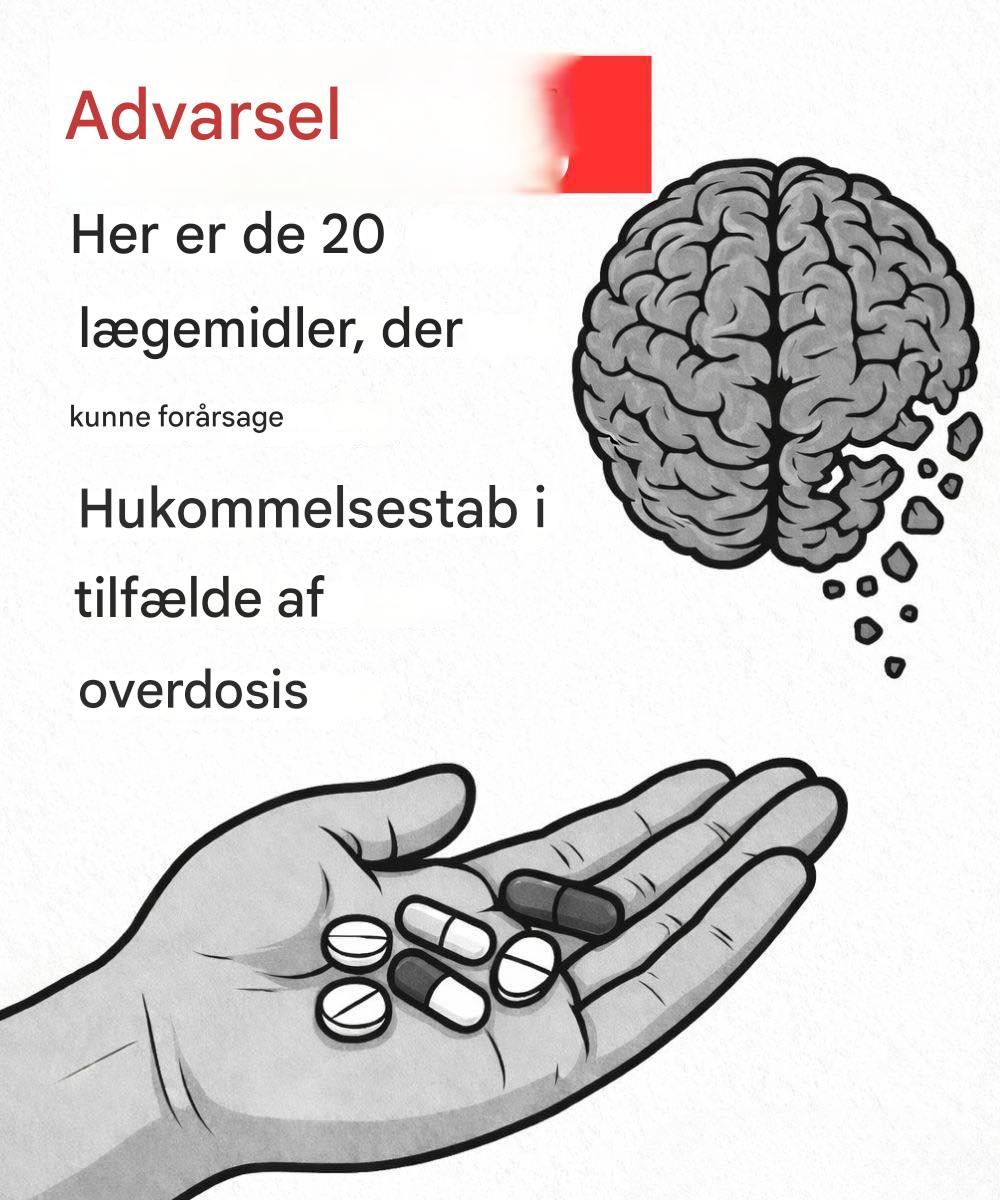 Advarsel

Her er de 20 lægemidler, der kunne forårsage Hukommelsestab i tilfælde af overdosis